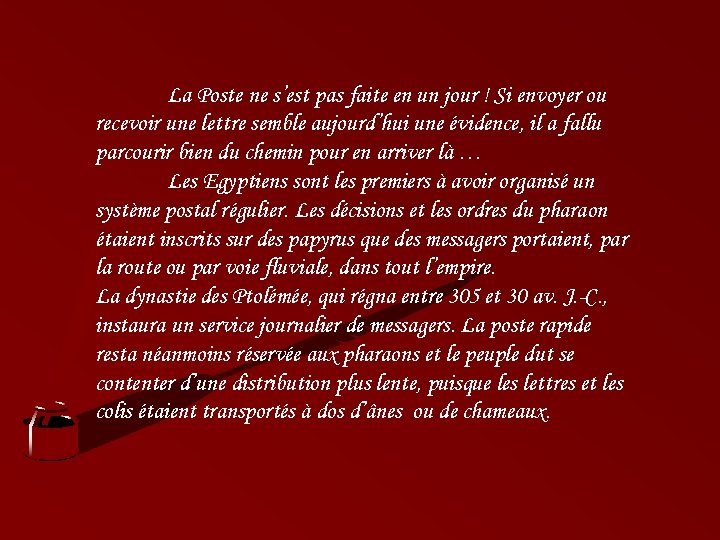 La Poste ne s'est pas faite en un jour ! Si envoyer ou recevoir une lettre semble aujourd'hui une évidence, il a fallu parcourir bien du chemin pour en arriver là …

Les Egyptiens sont les premiers à avoir organisé un système postal régulier. Les décisions et les ordres du pharaon étaient inscrits sur des papyrus que des messagers portaient, par la route ou par voie fluviale, dans tout l'empire.
La dynastie des Ptolémée, qui régna entre 305 et 30 av. J.-C., instaura un service journalier de messagers. La poste rapide resta néanmoins réservée aux pharaons et le peuple dut se contenter d'une distribution plus lente, puisque les lettres et les colis étaient transportés à dos d'ânes ou de chameaux.